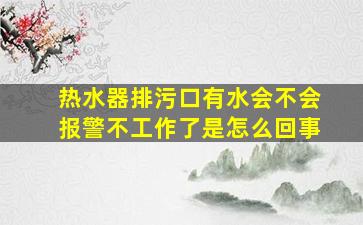 热水器排污口有水会不会报警不工作了是怎么回事